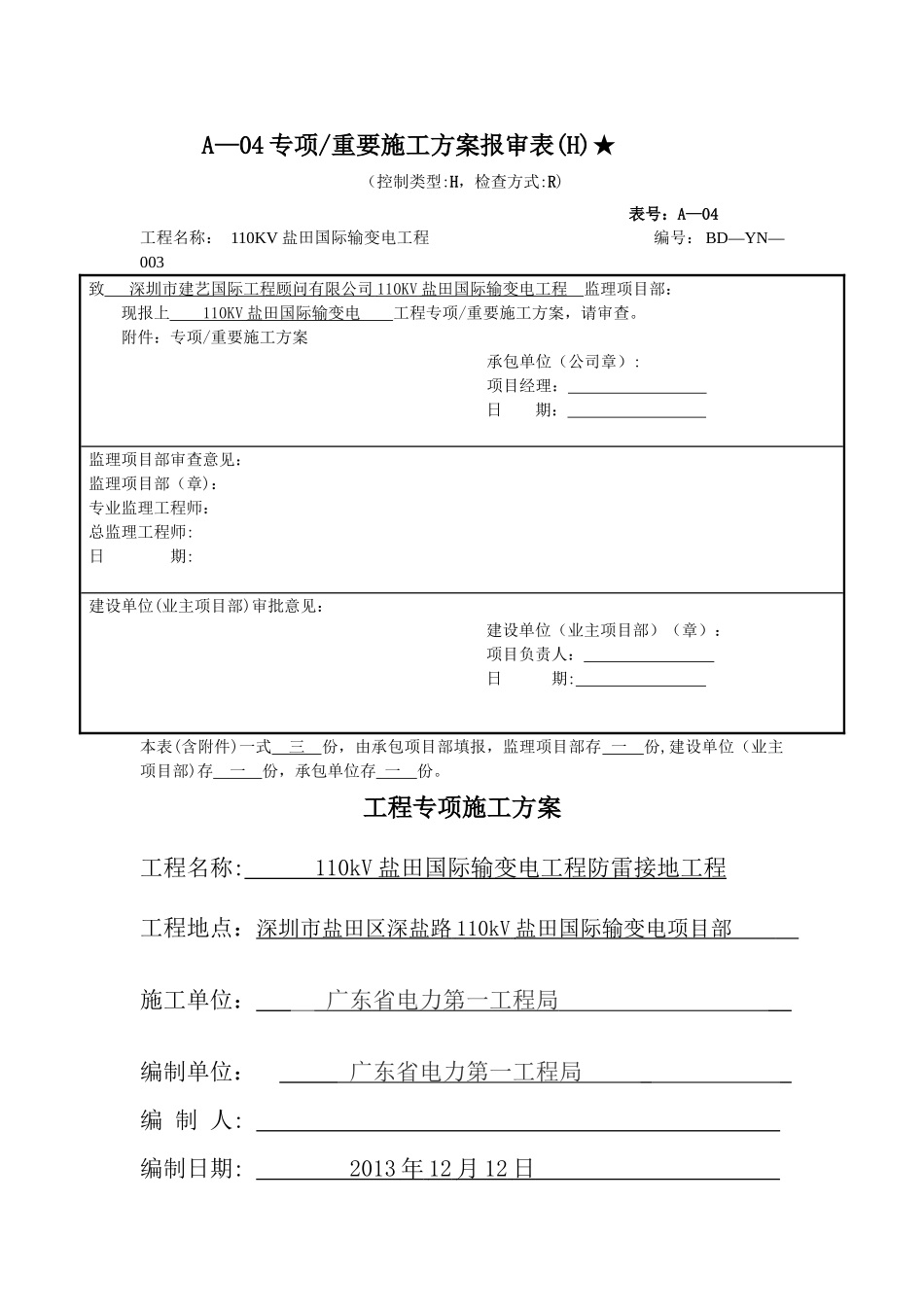 A—04 专项/重要施工方案报审表(H)★

（控制类型:H，检查方式:R）

表号：A—04

工程名称： 110KV 盐田国际输变电工程 编号： BD—YN—003

致 深圳市建艺国际工程顾问有限公司 110KV 盐田国际输变电工程 监理项目部：
现报上 110KV 盐田国际输变电 工程专项/重要施工方案，请审查。
附件：专项/重要施工方案

承包单位（公司章）：
项目经理：
日 期：

监理项目部审查意见：
监理项目部（章）：
专业监理工程师：
总监理工程师:
日 期:

建设单位(业主项目部)审批意见：
建设单位（业主项目部）（章）：
项目负责人：
日 期:

本表(含附件)一式 三 份，由承包项目部填报，监理项目部存 一 份,建设单位（业主项目部)存 一 份，承包单位存 一 份。

工程专项施工方案

工程名称: 110kV 盐田国际输变电工程防雷接地工程

工程地点：深圳市盐田区深盐路 110kV 盐田国际输变电项目部

施工单位： 广东省电力第一工程局

编制单位： 广东省电力第一工程局

编 制 人:

编制日期: 2013 年 12 月 12 日